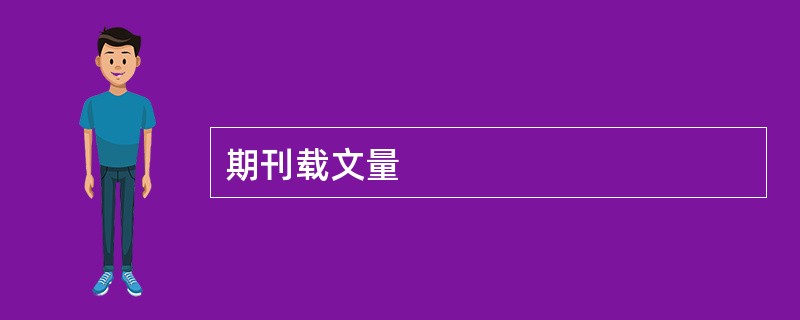 期刊载文量